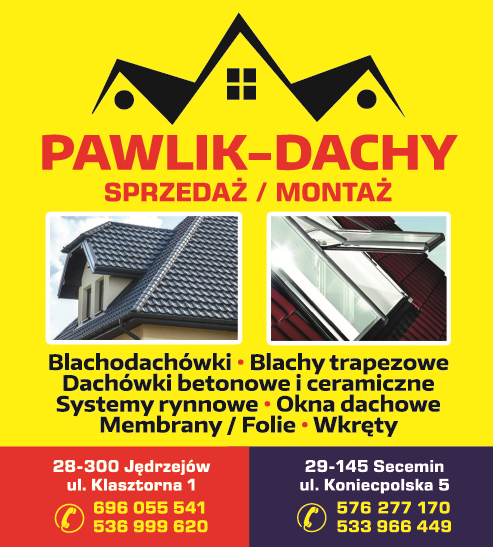 PAWLIK–DACHY
SPRZEDAŻ / MONTAŻ

Blachodachówki • Blachy trapezowe
Dachówki betonowe i ceramiczne
Systemy rynnowe • Okna dachowe
Membrany / Folie • Wkręty

28-300 Jędrzejów
ul. Klasztorna 1
696 055 541
536 999 620

29-145 Secemin
ul. Koniecpolska 5
576 277 170
533 966 449